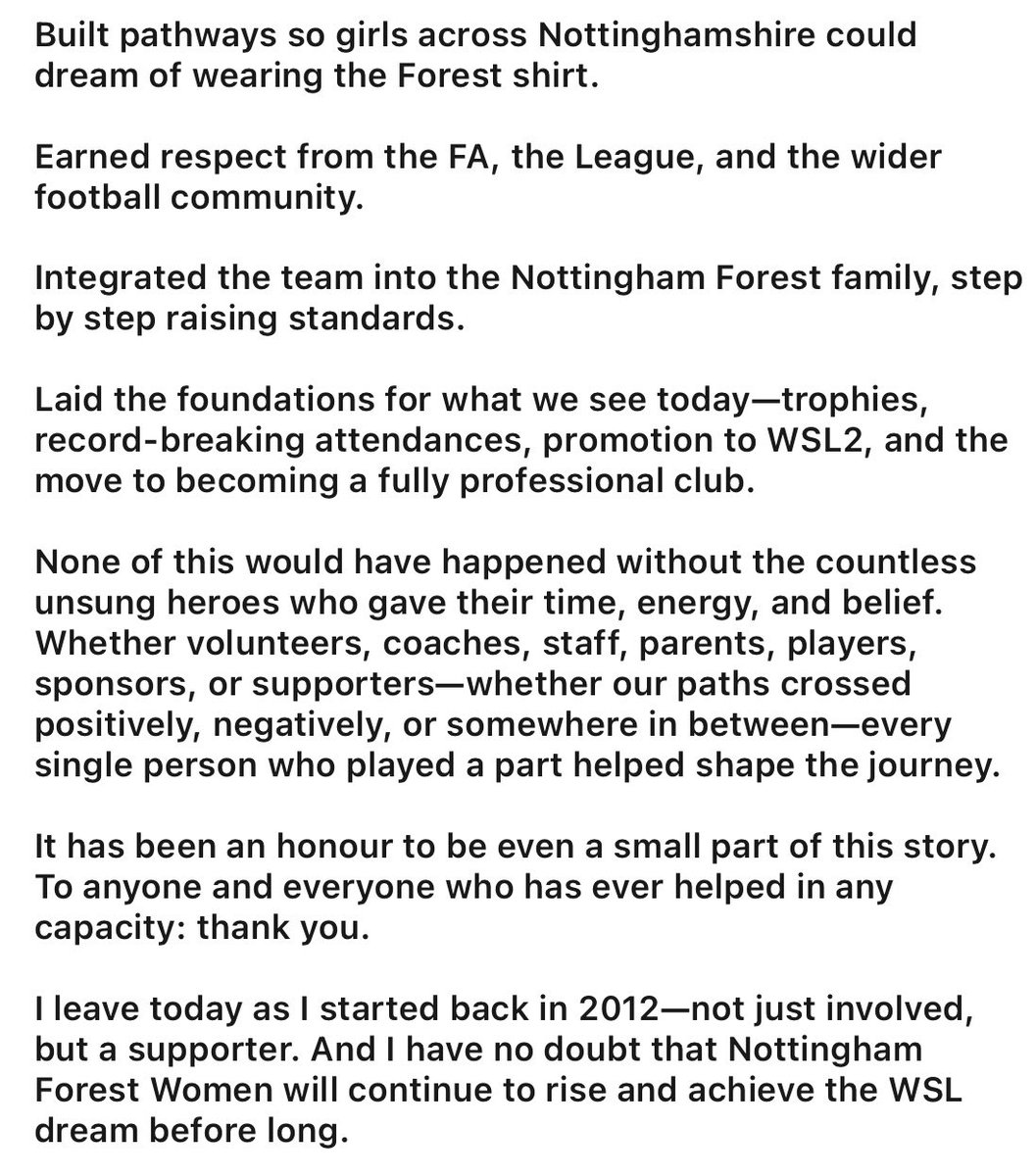 Built pathways so girls across Nottinghamshire could dream of wearing the Forest shirt.

Earned respect from the FA, the League, and the wider football community.

Integrated the team into the Nottingham Forest family, step by step raising standards.

Laid the foundations for what we see today—trophies, record-breaking attendances, promotion to WSL2, and the move to becoming a fully professional club.

None of this would have happened without the countless unsung heroes who gave their time, energy, and belief. Whether volunteers, coaches, staff, parents, players, sponsors, or supporters—whether our paths crossed positively, negatively, or somewhere in between—every single person who played a part helped shape the journey.

It has been an honour to be even a small part of this story. To anyone and everyone who has ever helped in any capacity: thank you.

I leave today as I started back in 2012—not just involved, but a supporter. And I have no doubt that Nottingham Forest Women will continue to rise and achieve the WSL dream before long.